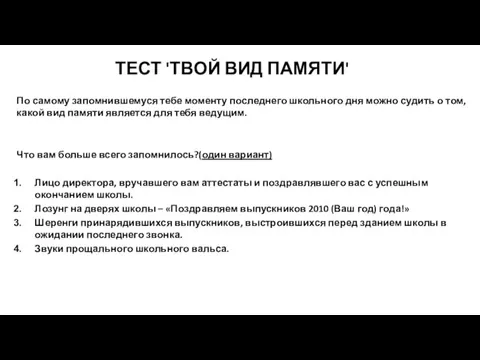 ТЕСТ 'ТВОЙ ВИД ПАМЯТИ'

По самому запомнившемуся тебе моменту последнего школьного дня можно судить о том, какой вид памяти является для тебя ведущим.

Что вам больше всего запомнилось?(один вариант)

1. Лицо директора, вручавшего вам аттестаты и поздравлявшего вас с успешным окончанием школы.
2. Лозунг на дверях школы – «Поздравляем выпускников 2010 (Ваш год) года!»
3. Шеренги принарядившихся выпускников, выстроившихся перед зданием школы в ожидании последнего звонка.
4. Звуки прощального школьного вальса.